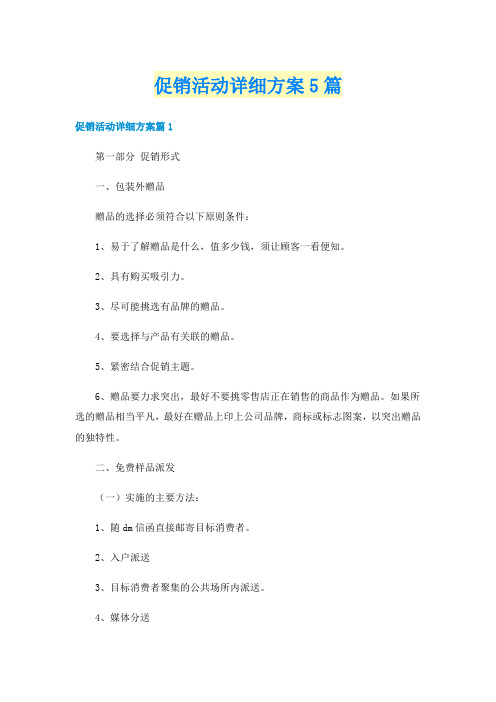 促销活动详细方案5篇

促销活动详细方案篇1

第一部分 促销形式

一、包装外赠品

赠品的选择必须符合以下原则条件：

1、易于了解赠品是什么，值多少钱，须让顾客一看便知。

2、具有购买吸引力。

3、尽可能挑选有品牌的赠品。

4、要选择与产品有关联的赠品。

5、紧密结合促销主题。

6、赠品要力求突出，最好不要挑零售店正在销售的商品作为赠品。如果所选的赠品相当平凡，最好在赠品上印上公司品牌，商标或标志图案，以突出赠品的独特性。

二、免费样品派发

（一）实施的主要方法：

1、随dm信函直接邮寄目标消费者。

2、入户派送

3、目标消费者聚集的公共场所内派送。

4、媒体分送